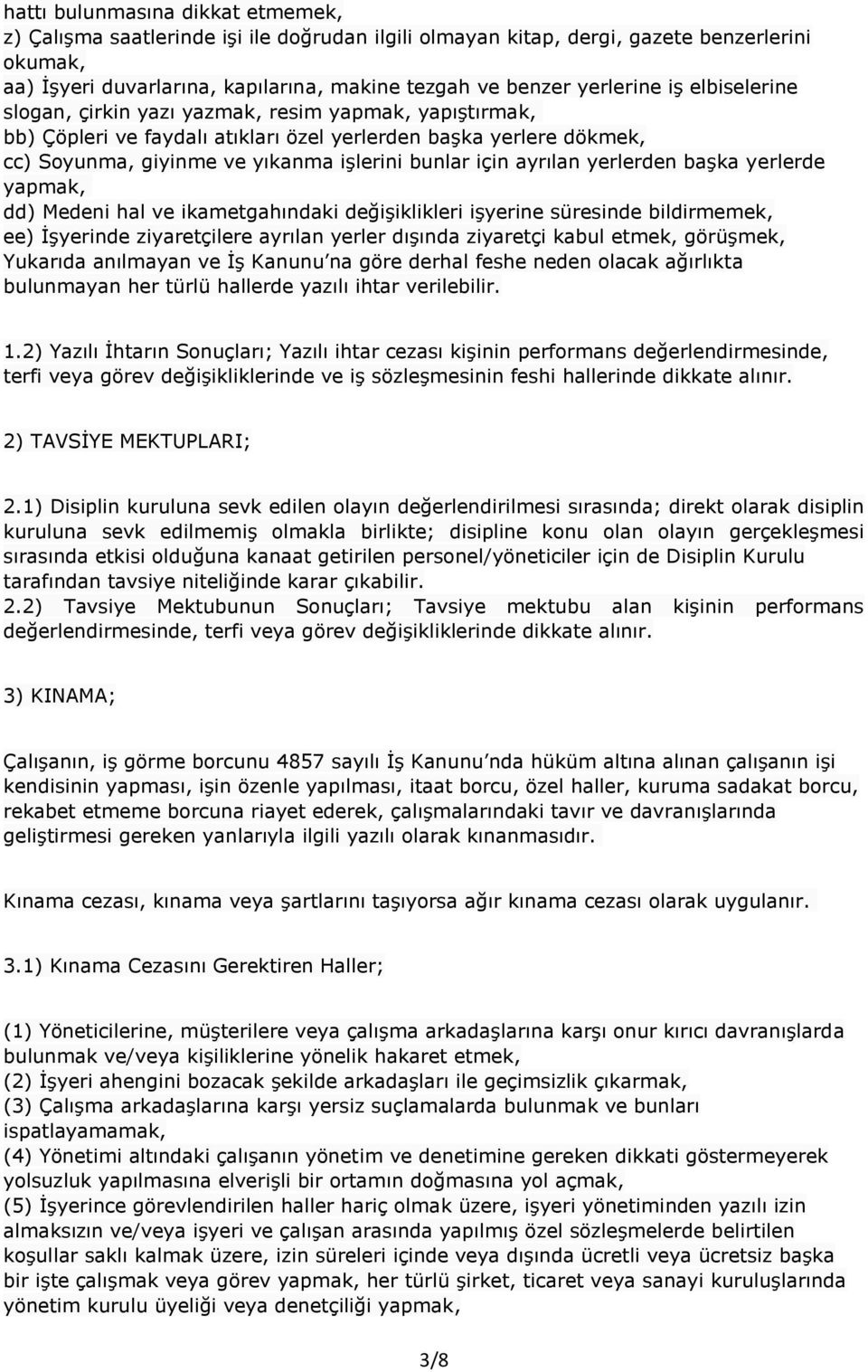 hattı bulunmasına dikkat etmemek,
z) Çalışma saatlerinde işi ile doğrudan ilgili olmayan kitap, dergi, gazete benzerlerini okumak,
aa) İşyeri duvarlarına, kapılarına, makine tezgah ve benzer yerlerine iş elbiselerine slogan, çirkin yazı yazmak, resim yapmak, yapıştırmak,
bb) Çöpleri ve faydalı atıkları özel yerlerden başka yerlere dökmek,
cc) Soyunma, giyinme ve yıkanma işlerini bunlar için ayrılan yerlerden başka yerlerde yapmak,
dd) Medeni hal ve ikametgahındaki değişiklikleri işyerine süresinde bildirmemek,
ee) İşyerinde ziyaretçilere ayrılan yerler dışında ziyaretçi kabul etmek, görüşmek,
Yukarıda anılmayan ve İş Kanunu'na göre derhal feshe neden olacak ağırlıkta bulunmayan her türlü hallerde yazılı ihtar verilebilir.

1.2) Yazılı İhtarın Sonuçları; Yazılı ihtar cezası kişinin performans değerlendirmesinde, terfi veya görev değişikliklerinde ve iş sözleşmesinin feshi hallerinde dikkate alınır.

2) TAVSİYE MEKTUPLARI;

2.1) Disiplin kuruluna sevk edilen olayın değerlendirilmesi sırasında; direkt olarak disiplin kuruluna sevk edilmemiş olmakla birlikte; disipline konu olan olayın gerçekleşmesi sırasında etkisi olduğuna kanaat getirilen personel/yöneticiler için de Disiplin Kurulu tarafından tavsiye niteliğinde karar çıkabilir.
2.2) Tavsiye Mektubunun Sonuçları; Tavsiye mektubu alan kişinin performans değerlendirmesinde, terfi veya görev değişikliklerinde dikkate alınır.

3) KINAMA;

Çalışanın, iş görme borcunu 4857 sayılı İş Kanunu'nda hüküm altına alınan çalışanın işi kendisinin yapması, işin özenle yapılması, itaat borcu, özel haller, kuruma sadakat borcu, rekabet etmeme borcuna riayet ederek, çalışmalarındaki tavır ve davranışlarında geliştirmesi gereken yanlarıyla ilgili yazılı olarak kınanmasıdır.

Kınama cezası, kınama veya şartlarını taşıyorsa ağır kınama cezası olarak uygulanır.

3.1) Kınama Cezasını Gerektiren Haller;

(1) Yöneticilerine, müşterilere veya çalışma arkadaşlarına karşı onur kırıcı davranışlarda bulunmak ve/veya kişiliklerine yönelik hakaret etmek,
(2) İşyeri ahengini bozacak şekilde arkadaşları ile geçimsizlik çıkarmak,
(3) Çalışma arkadaşlarına karşı yersiz suçlamalarda bulunmak ve bunları ispatlayamamak,
(4) Yönetimi altındaki çalışanın yönetim ve denetimine gereken dikkati göstermeyerek yolsuzluk yapılmasına elverişli bir ortamın doğmasına yol açmak,
(5) İşyerince görevlendirilen haller hariç olmak üzere, işyeri yönetiminden yazılı izin almaksızın ve/veya işyeri ve çalışan arasında yapılmış özel sözleşmelerde belirtilen koşullar saklı kalmak üzere, izin süreleri içinde veya dışında ücretli veya ücretsiz başka bir işte çalışmak veya görev yapmak, her türlü şirket, ticaret veya sanayi kuruluşlarında yönetim kurulu üyeliği veya denetçiliği yapmak,

3/8